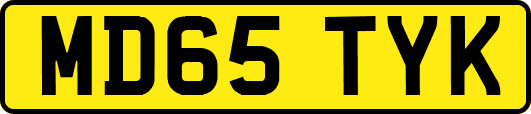 MD65 TYK